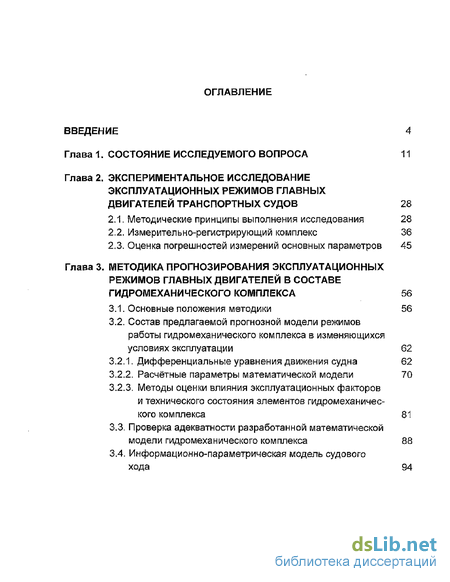 ОГЛАВЛЕНИЕ

ВВЕДЕНИЕ 4

Глава 1. СОСТОЯНИЕ ИССЛЕДУЕМОГО ВОПРОСА 11

Глава 2. ЭКСПЕРИМЕНТАЛЬНОЕ ИССЛЕДОВАНИЕ ЭКСПЛУАТАЦИОННЫХ РЕЖИМОВ ГЛАВНЫХ ДВИГАТЕЛЕЙ ТРАНСПОРТНЫХ СУДОВ 28

2.1. Методические принципы выполнения исследования 28

2.2. Измерительно-регистрирующий комплекс 36

2.3. Оценка погрешностей измерений основных параметров 45

Глава 3. МЕТОДИКА ПРОГНОЗИРОВАНИЯ ЭКСПЛУАТАЦИОННЫХ РЕЖИМОВ ГЛАВНЫХ ДВИГАТЕЛЕЙ В СОСТАВЕ ГИДРОМЕХАНИЧЕСКОГО КОМПЛЕКСА 56

3.1. Основные положения методики 56

3.2. Состав предлагаемой прогнозной модели режимов работы гидромеханического комплекса в изменяющихся условиях эксплуатации 62

3.2.1. Дифференциальные уравнения движения судна 62

3.2.2. Расчётные параметры математической модели 70

3.2.3. Методы оценки влияния эксплуатационных факторов и технического состояния элементов гидромеханического комплекса 81

3.3. Проверка адекватности разработанной математической модели гидромеханического комплекса 88

3.4. Информационно-параметрическая модель судового хода 94

dsLib.net
библиотека диссертаций